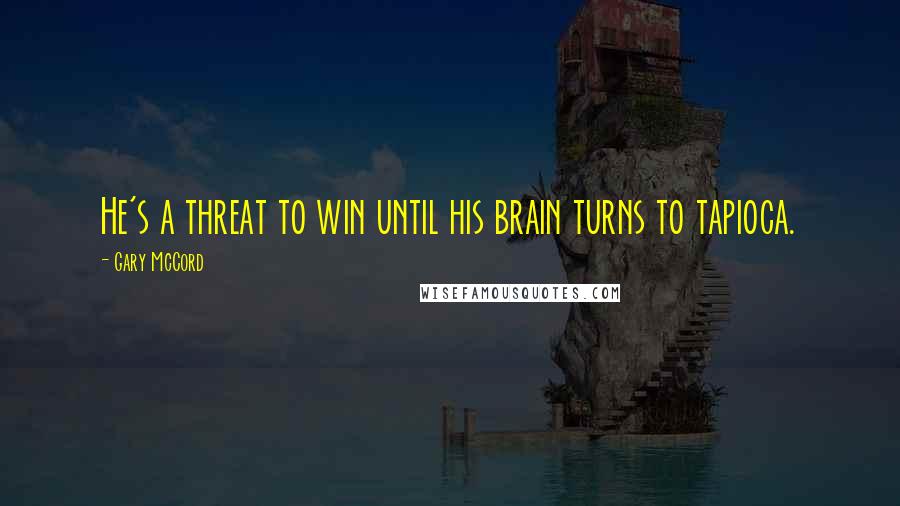 He's a threat to win until his brain turns to tapioca.

- Gary McCord

WISEFAMOUSQUOTES.COM